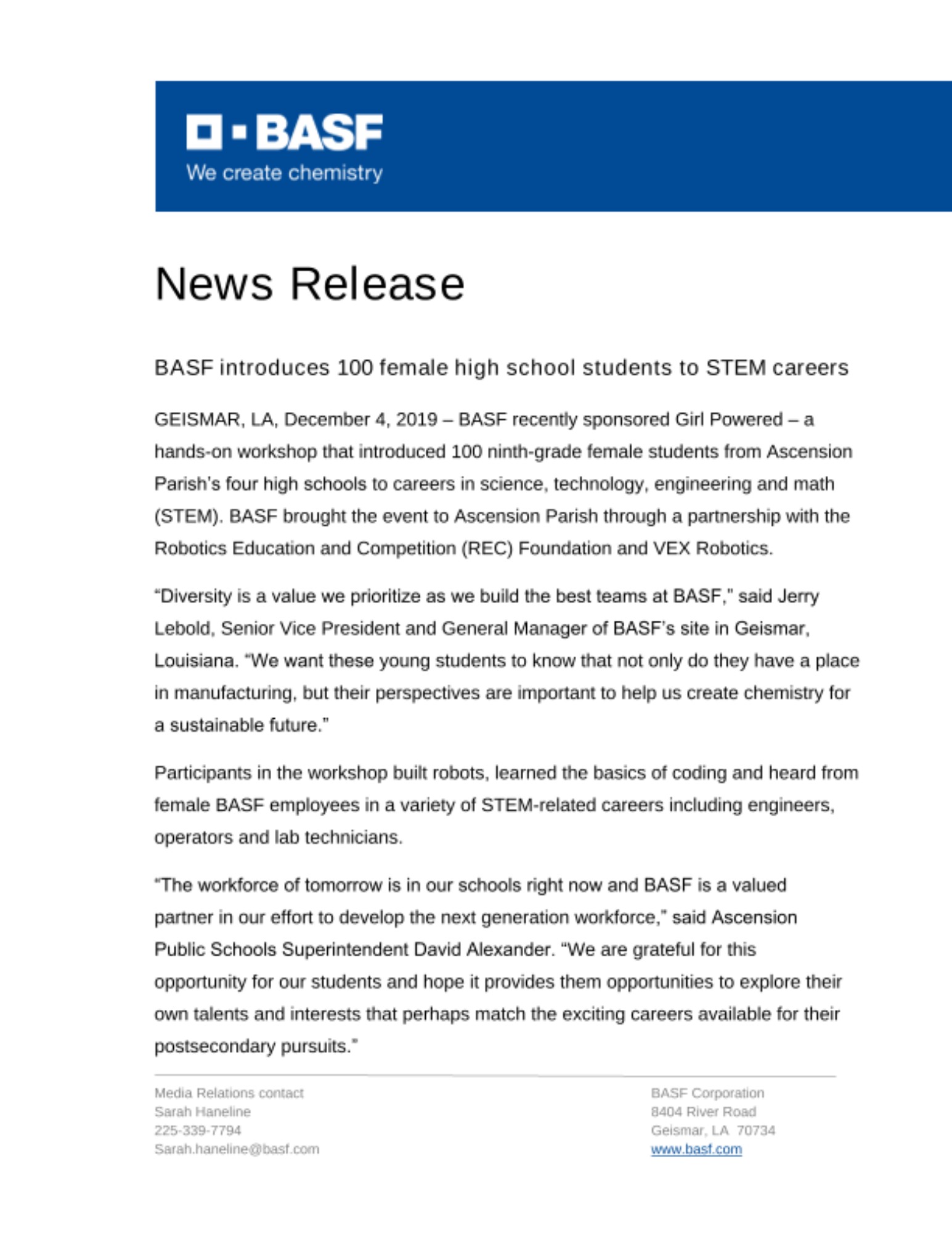 BASF
We create chemistry

News Release

BASF introduces 100 female high school students to STEM careers

GEISMAR, LA, December 4, 2019 – BASF recently sponsored Girl Powered – a hands-on workshop that introduced 100 ninth-grade female students from Ascension Parish's four high schools to careers in science, technology, engineering and math (STEM). BASF brought the event to Ascension Parish through a partnership with the Robotics Education and Competition (REC) Foundation and VEX Robotics.

"Diversity is a value we prioritize as we build the best teams at BASF," said Jerry Lebold, Senior Vice President and General Manager of BASF's site in Geismar, Louisiana. "We want these young students to know that not only do they have a place in manufacturing, but their perspectives are important to help us create chemistry for a sustainable future."

Participants in the workshop built robots, learned the basics of coding and heard from female BASF employees in a variety of STEM-related careers including engineers, operators and lab technicians.

"The workforce of tomorrow is in our schools right now and BASF is a valued partner in our effort to develop the next generation workforce," said Ascension Public Schools Superintendent David Alexander. "We are grateful for this opportunity for our students and hope it provides them opportunities to explore their own talents and interests that perhaps match the exciting careers available for their postsecondary pursuits."

Media Relations contact
Sarah Haneline
225-339-7794
Sarah.haneline@basf.com

BASF Corporation
8404 River Road
Geismar, LA 70734
www.basf.com